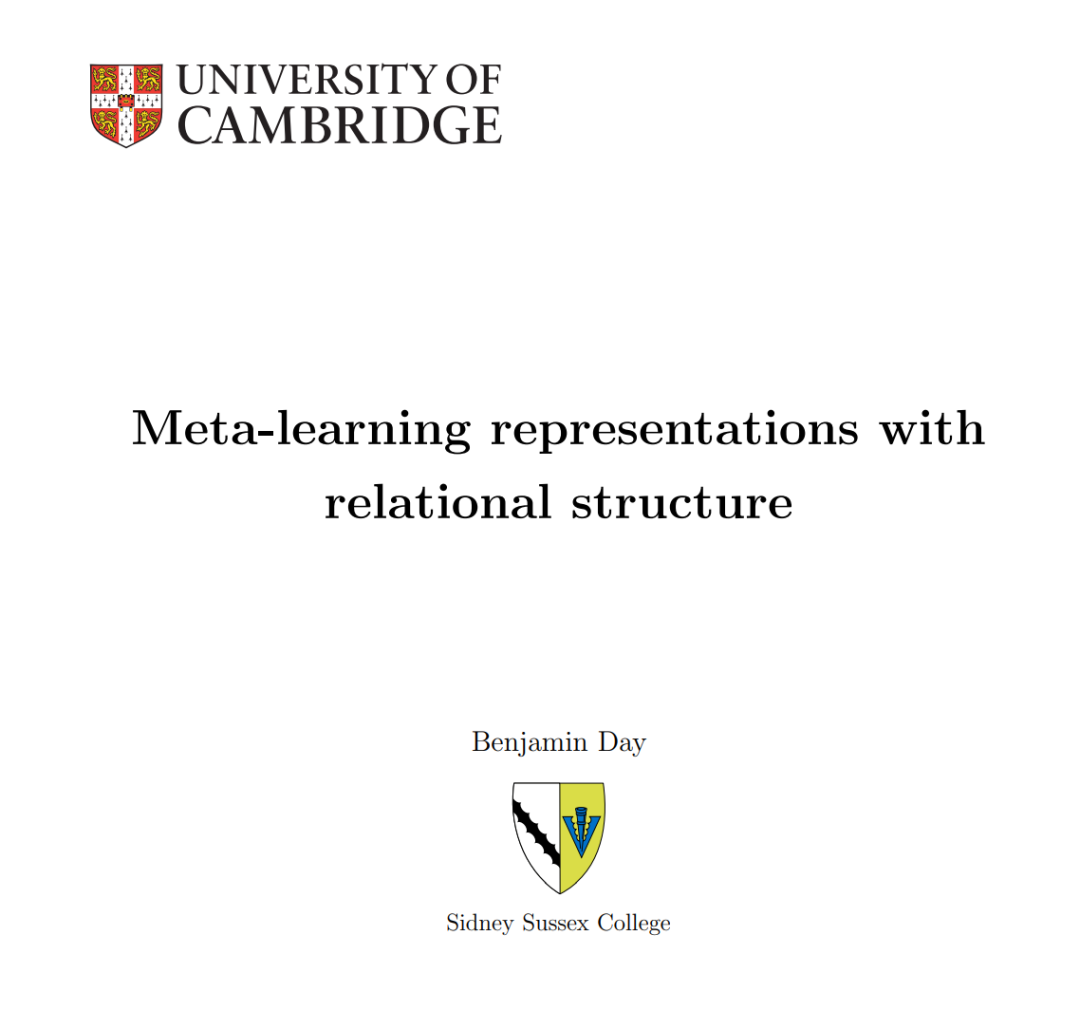 UNIVERSITY OF CAMBRIDGE

Meta-learning representations with relational structure

Benjamin Day

Sidney Sussex College